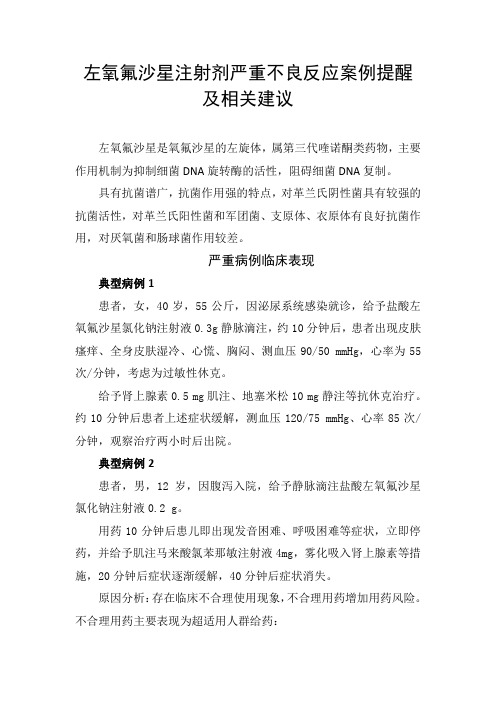 左氧氟沙星注射剂严重不良反应案例提醒及相关建议

左氧氟沙星是氧氟沙星的左旋体，属第三代喹诺酮类药物，主要作用机制为抑制细菌 DNA 旋转酶的活性，阻碍细菌 DNA 复制。

具有抗菌谱广，抗菌作用强的特点，对革兰氏阴性菌具有较强的抗菌活性，对革兰氏阳性菌和军团菌、支原体、衣原体有良好抗菌作用，对厌氧菌和肠球菌作用较差。

严重病例临床表现

典型病例 1

患者，女，40 岁，55 公斤，因泌尿系统感染就诊，给予盐酸左氧氟沙星氯化钠注射液 0.3g 静脉滴注，约 10 分钟后，患者出现皮肤瘙痒、全身皮肤湿冷、心慌、胸闷、测血压 90/50 mmHg，心率为 55 次/分钟，考虑为过敏性休克。

给予肾上腺素 0.5 mg 肌注、地塞米松 10 mg 静注等抗休克治疗。约 10 分钟后患者上述症状缓解，测血压 120/75 mmHg、心率 85 次/分钟，观察治疗两小时后出院。

典型病例 2

患者，男，12 岁，因腹泻入院，给予静脉滴注盐酸左氧氟沙星氯化钠注射液 0.2 g。

用药 10 分钟后患儿即出现发音困难、呼吸困难等症状，立即停药，并给予肌注马来酸氯苯那敏注射液 4mg，雾化吸入肾上腺素等措施，20 分钟后症状逐渐缓解，40 分钟后症状消失。

原因分析：存在临床不合理使用现象，不合理用药增加用药风险。不合理用药主要表现为超适用人群给药：